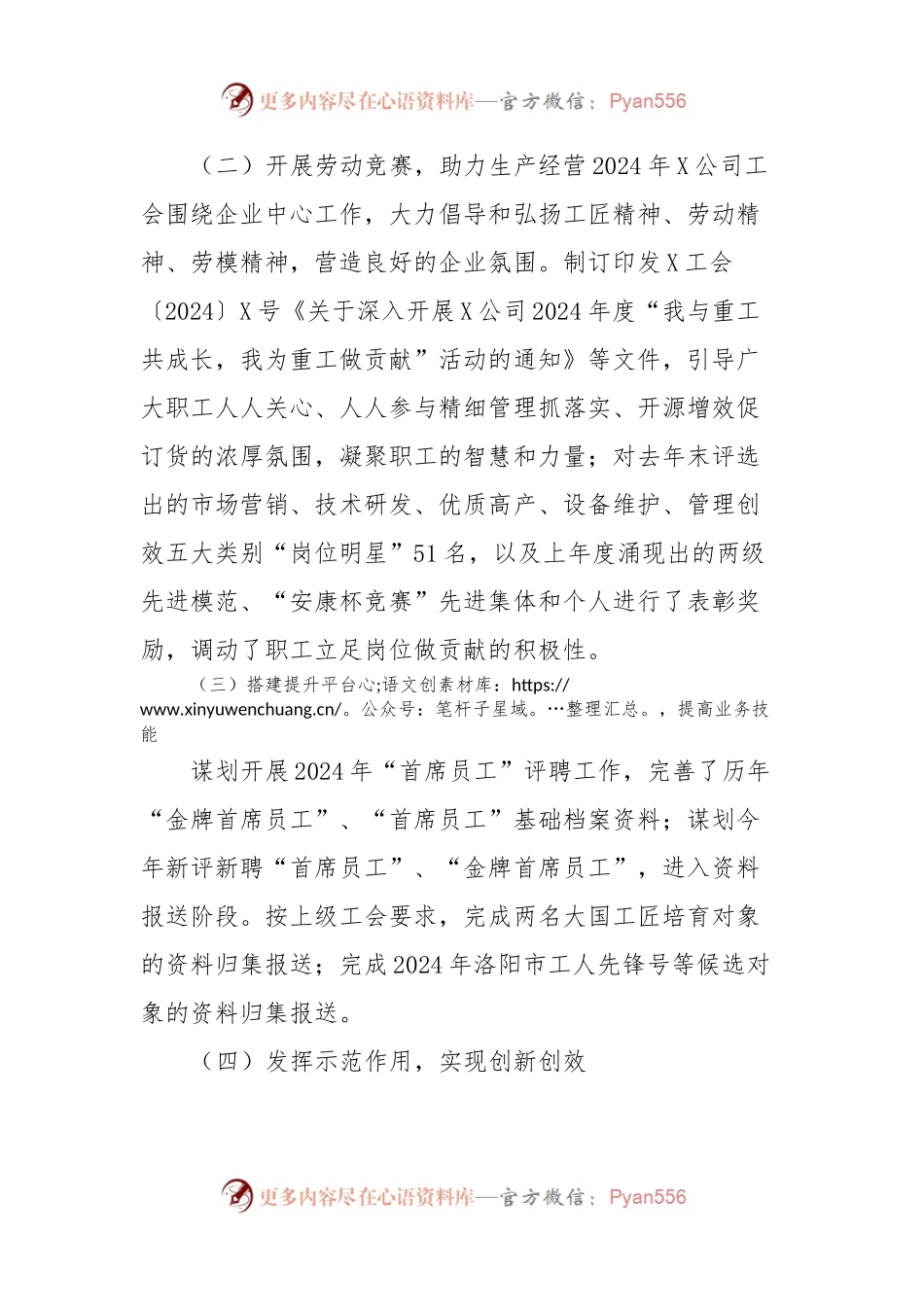 更多内容尽在心语资料库—官方微信：Pyan556

（二）开展劳动竞赛，助力生产经营2024年X公司工会围绕企业中心工作，大力倡导和弘扬工匠精神、劳动精神、劳模精神，营造良好的企业氛围。制订印发X工会〔2024〕X号《关于深入开展X公司2024年度“我与重工共成长，我为重工做贡献”活动的通知》等文件，引导广大职工人人关心、人人参与精细管理抓落实、开源增效促订货的浓厚氛围，凝聚职工的智慧和力量；对去年末评选出的市场营销、技术研发、优质高产、设备维护、管理创效五大类别“岗位明星”51名，以及上年度涌现出的两级先进模范、“安康杯竞赛”先进集体和个人进行了表彰奖励，调动了职工立足岗位做贡献的积极性。

（三）搭建提升平台心;语文创素材库：https://www.xinyuwenchuang.cn/。公众号：笔杆子星域。…整理汇总。，提高业务技能

谋划开展2024年“首席员工”评聘工作，完善了历年“金牌首席员工”、“首席员工”基础档案资料；谋划今年新评新聘“首席员工”、“金牌首席员工”，进入资料报送阶段。按上级工会要求，完成两名大国工匠培育对象的资料归集报送；完成2024年洛阳市工人先锋号等候选对象的资料归集报送。

（四）发挥示范作用，实现创新创效

更多内容尽在心语资料库—官方微信：Pyan556